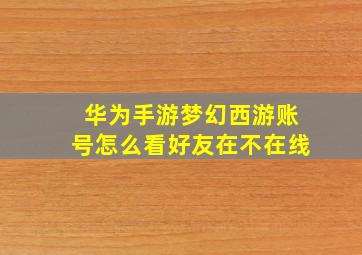 华为手游梦幻西游账号怎么看好友在不在线